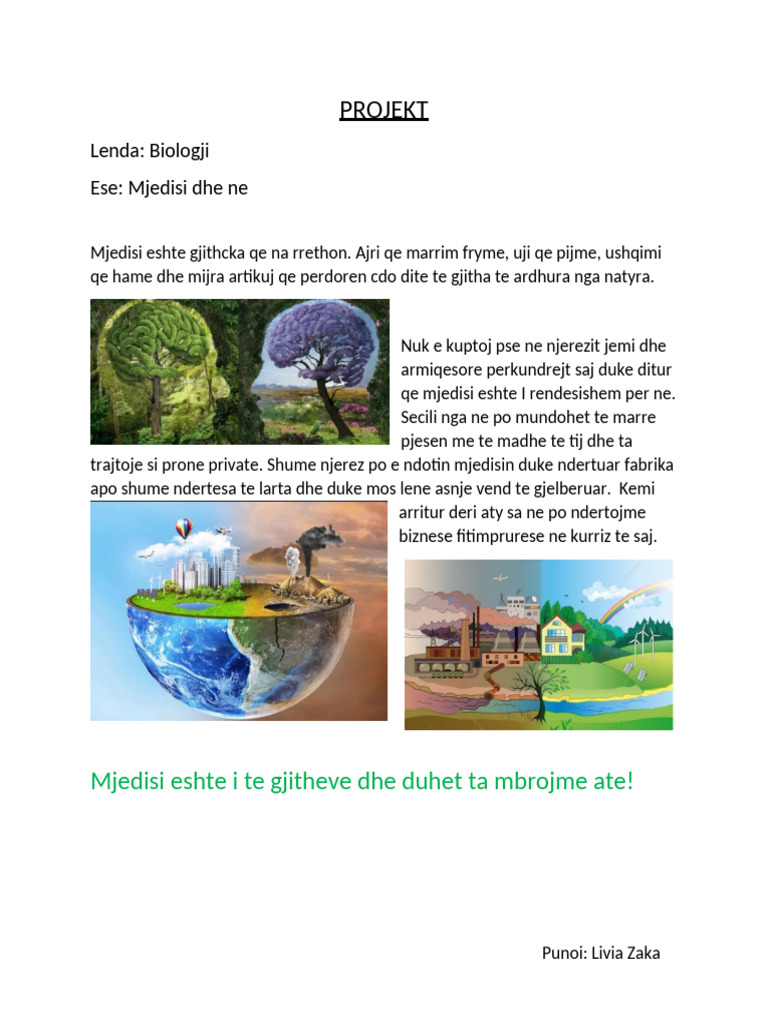 PROJEKT

Lenda: Biologji

Ese: Mjedisi dhe ne

Mjedisi eshte gjithcka qe na rrethon. Ajri qe marrim fryme, uji qe pijme, ushqimi qe hame dhe mijra artikuj qe perdoren cdo dite te gjitha te ardhura nga natyra.

Nuk e kuptoj pse ne njerezit jemi dhe armiqesore perkundrejt saj duke ditur qe mjedisi eshte I rendesishem per ne. Secili nga ne po mundohet te marre pjesen me te madhe te tij dhe ta trajtoje si prone private. Shume njerez po e ndotin mjedisin duke ndertuar fabrika apo shume ndertesa te larta dhe duke mos lene asnje vend te gjelberuar. Kemi arritur deri aty sa ne po ndertojme biznese fitimprurese ne kurriz te saj.

Mjedisi eshte i te gjitheve dhe duhet ta mbrojme ate!

Punoi: Livia Zaka